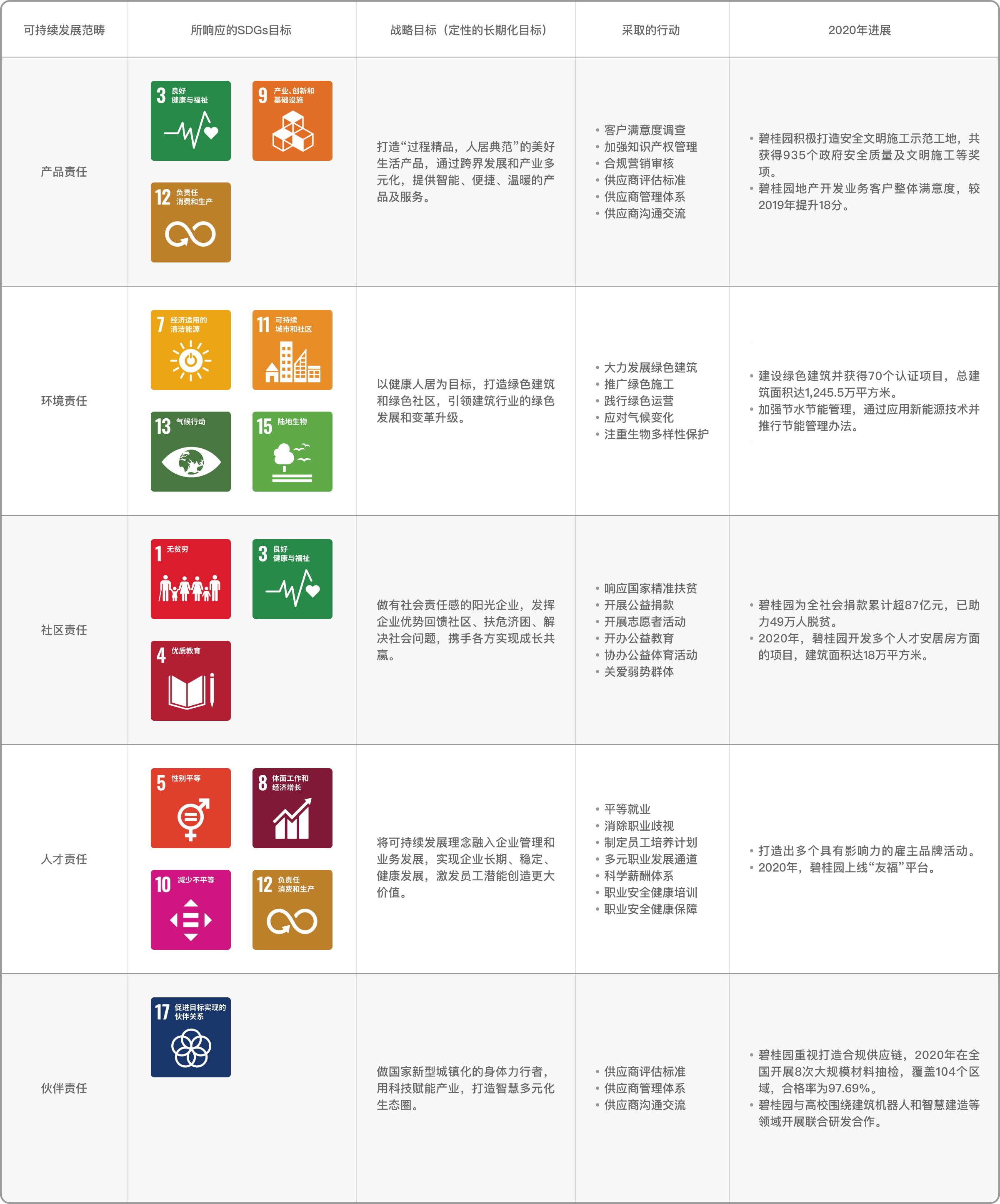 | 可持续发展范畴 | 所响应的SDGs目标 | 战略目标（定性的长期化目标） | 采取的行动 | 2020年进展 |
|---|---|---|---|---|
| 产品责任 | 3 良好健康与福祉 9 产业、创新和基础设施 12 负责任消费和生产 | 打造“过程精品，人居典范”的美好生活产品，通过跨界发展和产业多元化，提供智能、便捷、温暖的产品及服务。 | • 客户满意度调查 • 加强知识产权管理 • 合规营销审核 • 供应商评估标准 • 供应商管理体系 • 供应商沟通交流 | • 碧桂园积极打造安全文明施工示范工地，共获得935个政府安全质量及文明施工等奖项。 • 碧桂园地产开发业务客户整体满意度，较2019年提升18分。 |
| 环境责任 | 7 经济适用的清洁能源 11 可持续城市和社区 13 气候行动 15 陆地生物 | 以健康人居为目标，打造绿色建筑和绿色社区，引领建筑行业的绿色发展和变革升级。 | • 大力发展绿色建筑 • 推广绿色施工 • 践行绿色运营 • 应对气候变化 • 注重生物多样性保护 | • 建设绿色建筑并获得70个认证项目，总建筑面积达1,245.5万平方米。 • 加强节水节能管理，通过应用新能源技术并推行节能管理办法。 |
| 社区责任 | 1 无贫穷 3 良好健康与福祉 4 优质教育 | 做有社会责任感的阳光企业，发挥企业优势回馈社区、扶危济困、解决社会问题，携手各方实现成长共赢。 | • 响应国家精准扶贫 • 开展公益捐款 • 开展志愿者活动 • 开办公益教育 • 协办公益体育活动 • 关爱弱势群体 | • 碧桂园为全社会捐款累计超87亿元，已助力49万人脱贫。 • 2020年，碧桂园开发多个人才安居房方面的项目，建筑面积达18万平方米。 |
| 人才责任 | 5 性别平等 8 体面工作和经济增长 10 减少不平等 12 负责任消费和生产 | 将可持续发展理念融入企业管理和业务发展，实现企业长期、稳定、健康发展，激发员工潜能创造更大价值。 | • 平等就业 • 消除职业歧视 • 制定员工培养计划 • 多元职业发展通道 • 科学薪酬体系 • 职业安全健康培训 • 职业安全健康保障 | • 打造出多个具有影响力的雇主品牌活动。 • 2020年，碧桂园上线“友福”平台。 |
| 伙伴责任 | 17 促进目标实现的伙伴关系 | 做国家新型城镇化的身体力行者，用科技赋能产业，打造智慧多元化生态圈。 | • 供应商评估标准 • 供应商管理体系 • 供应商沟通交流 | • 碧桂园重视打造合规供应链，2020年在全国开展8次大规模材料抽检，覆盖104个区域，合格率为97.69%。 • 碧桂园与高校围绕建筑机器人和智慧建造等领域开展联合研发合作。 |